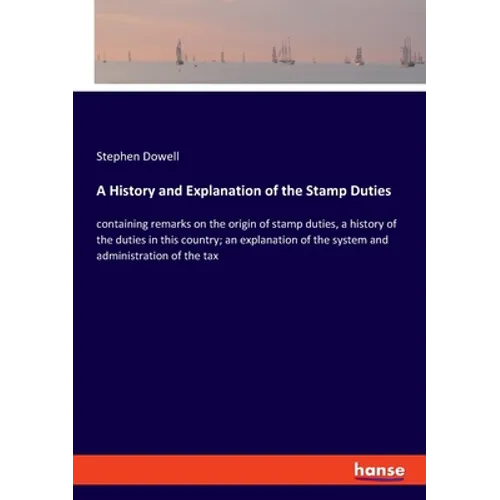 Stephen Dowell

A History and Explanation of the Stamp Duties

containing remarks on the origin of stamp duties, a history of the duties in this country; an explanation of the system and administration of the tax

hanse